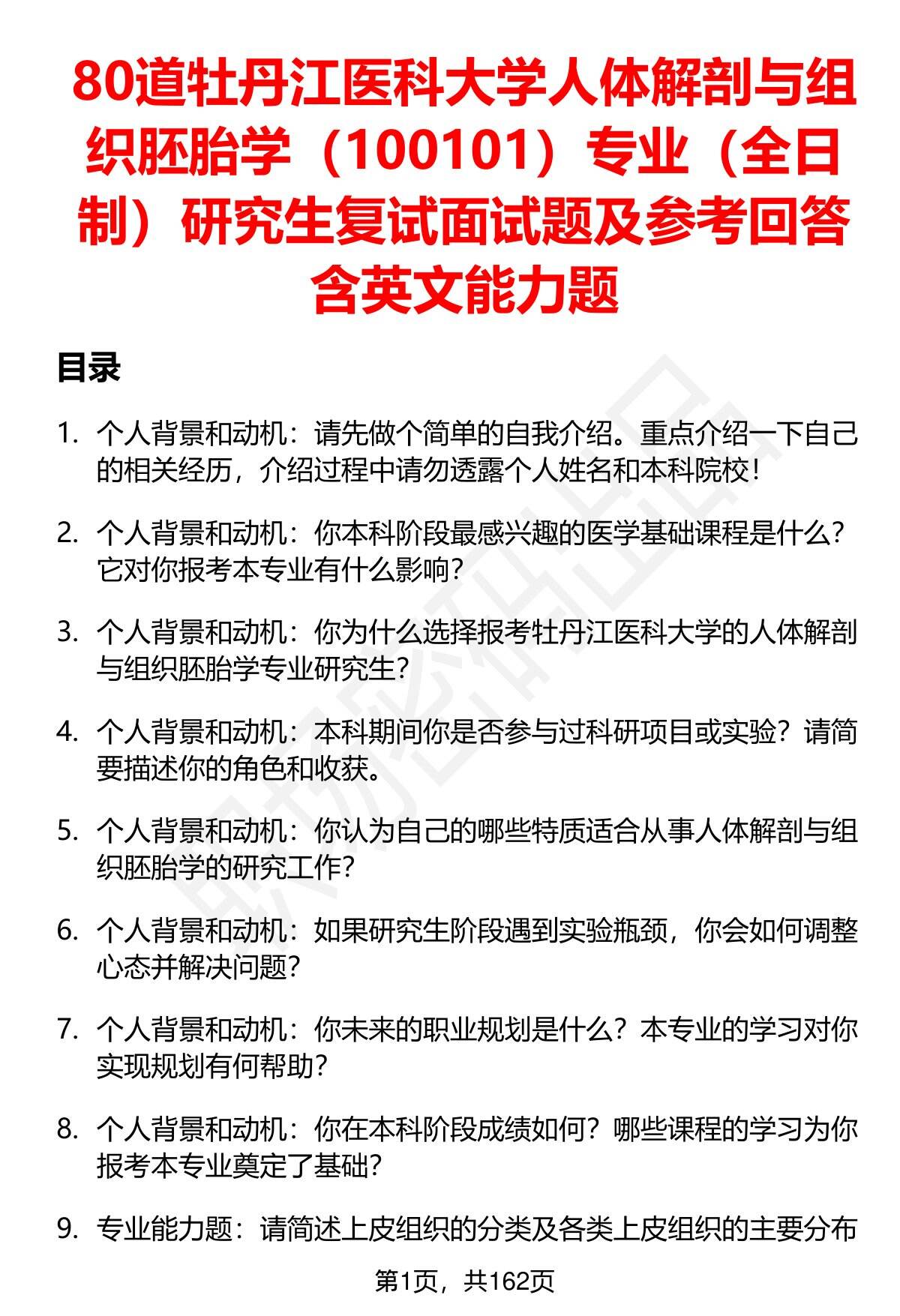 80道牡丹江医科大学人体解剖与组织胚胎学（100101）专业（全日制）研究生复试面试题及参考回答含英文能力题

目录

1. 个人背景和动机：请先做个简单的自我介绍。重点介绍一下自己的相关经历，介绍过程中请勿透露个人姓名和本科院校！

2. 个人背景和动机：你本科阶段最感兴趣的医学基础课程是什么？它对你报考本专业有什么影响？

3. 个人背景和动机：你为什么选择报考牡丹江医科大学的人体解剖与组织胚胎学专业研究生？

4. 个人背景和动机：本科期间你是否参与过科研项目或实验？请简要描述你的角色和收获。

5. 个人背景和动机：你认为自己的哪些特质适合从事人体解剖与组织胚胎学的研究工作？

6. 个人背景和动机：如果研究生阶段遇到实验瓶颈，你会如何调整心态并解决问题？

7. 个人背景和动机：你未来的职业规划是什么？本专业的学习对你实现规划有何帮助？

8. 个人背景和动机：你在本科阶段成绩如何？哪些课程的学习为你报考本专业奠定了基础？

9. 专业能力题：请简述上皮组织的分类及各类上皮组织的主要分布

第1页，共162页